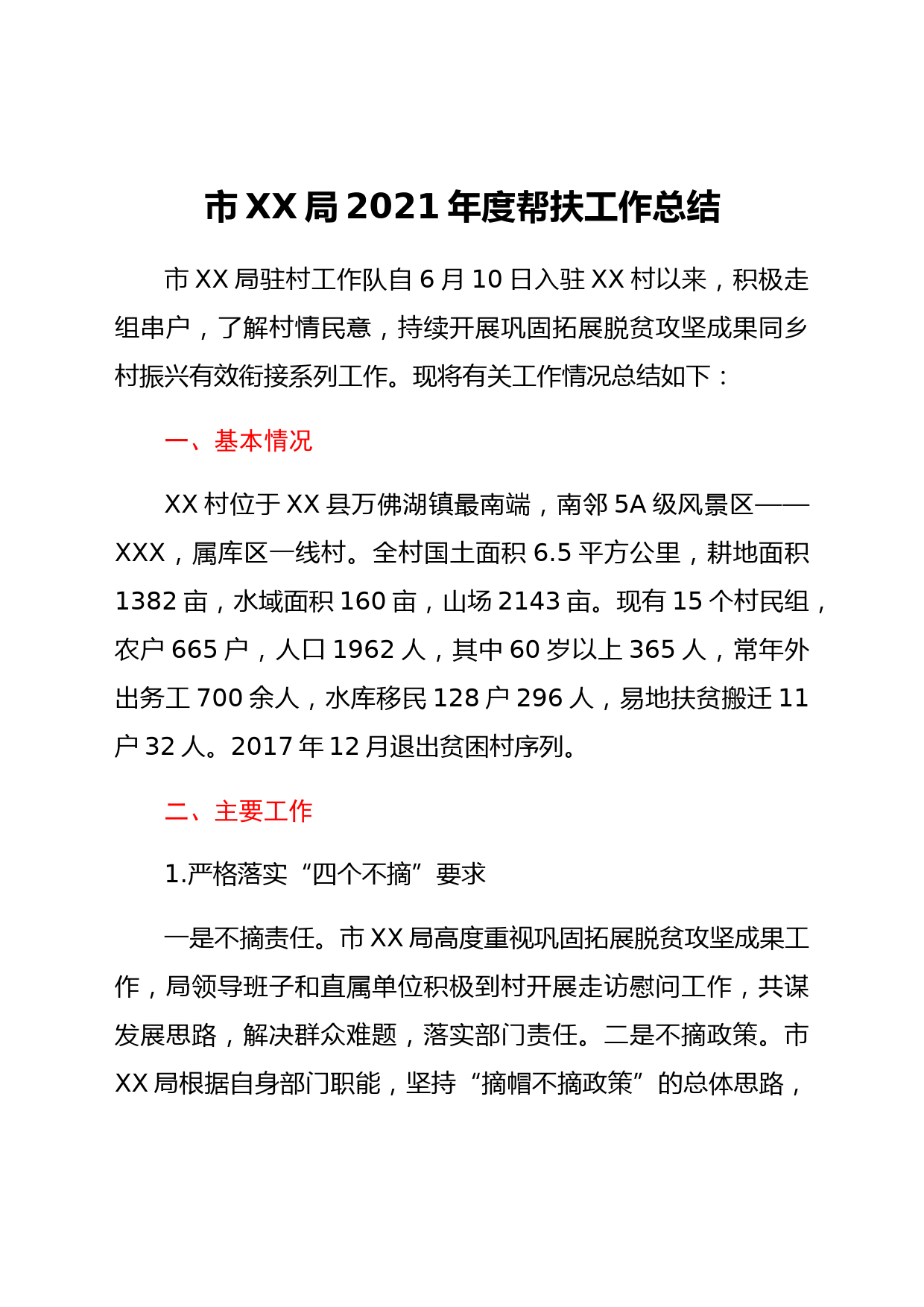 市 XX 局 2021 年度帮扶工作总结

市 XX 局驻村工作队自 6 月 10 日入驻 XX 村以来，积极走组串户，了解村情民意，持续开展巩固拓展脱贫攻坚成果同乡村振兴有效衔接系列工作。现将有关工作情况总结如下：

一、基本情况

XX 村位于 XX 县万佛湖镇最南端，南邻 5A 级风景区——XXX，属库区一线村。全村国土面积 6.5 平方公里，耕地面积 1382 亩，水域面积 160 亩，山场 2143 亩。现有 15 个村民组，农户 665 户，人口 1962 人，其中 60 岁以上 365 人，常年外出务工 700 余人，水库移民 128 户 296 人，易地扶贫搬迁 11 户 32 人。2017 年 12 月退出贫困村序列。

二、主要工作

1.严格落实“四个不摘”要求

一是不摘责任。市 XX 局高度重视巩固拓展脱贫攻坚成果工作，局领导班子和直属单位积极到村开展走访慰问工作，共谋发展思路，解决群众难题，落实部门责任。二是不摘政策。市 XX 局根据自身部门职能，坚持“摘帽不摘政策”的总体思路，